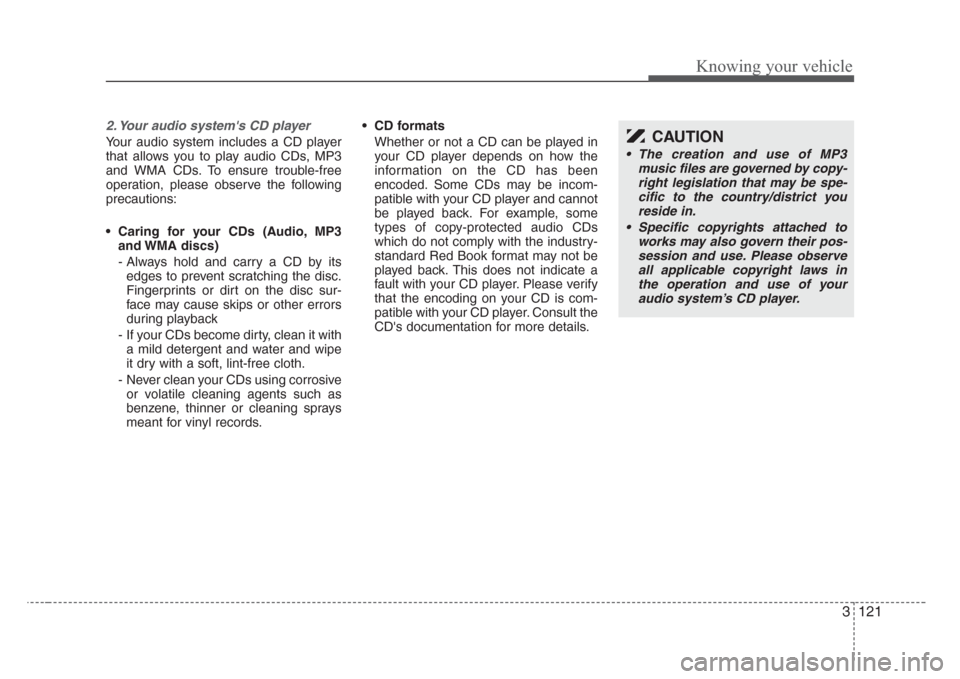 Knowing your vehicle

2. Your audio system's CD player

Your audio system includes a CD player that allows you to play audio CDs, MP3 and WMA CDs. To ensure trouble-free operation, please observe the following precautions:

• Caring for your CDs (Audio, MP3 and WMA discs)

- Always hold and carry a CD by its edges to prevent scratching the disc. Fingerprints or dirt on the disc surface may cause skips or other errors during playback

- If your CDs become dirty, clean it with a mild detergent and water and wipe it dry with a soft, lint-free cloth.

- Never clean your CDs using corrosive or volatile cleaning agents such as benzene, thinner or cleaning sprays meant for vinyl records.

• CD formats

Whether or not a CD can be played in your CD player depends on how the information on the CD has been encoded. Some CDs may be incompatible with your CD player and cannot be played back. For example, some types of copy-protected audio CDs which do not comply with the industry-standard Red Book format may not be played back. This does not indicate a fault with your CD player. Please verify that the encoding on your CD is compatible with your CD player. Consult the CD's documentation for more details.

CAUTION

• The creation and use of MP3 music files are governed by copyright legislation that may be specific to the country/district you reside in.

• Specific copyrights attached to works may also govern their possession and use. Please observe all applicable copyright laws in the operation and use of your audio system's CD player.

3 121

carmanualsonline.info